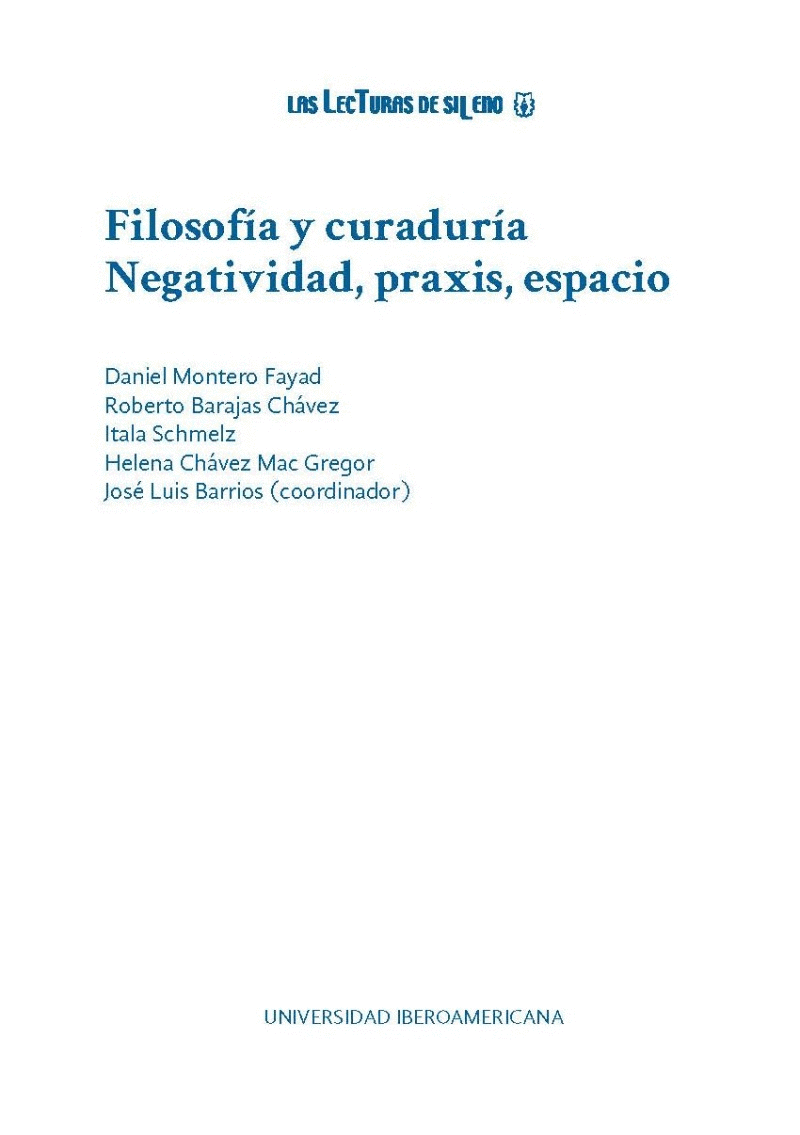 LAS LECTURAS DE SILENO

Filosofía y curaduría
Negatividad, praxis, espacio

Daniel Montero Fayad
Roberto Barajas Chávez
Itala Schmelz
Helena Chávez Mac Gregor
José Luis Barrios (coordinador)

UNIVERSIDAD IBEROAMERICANA